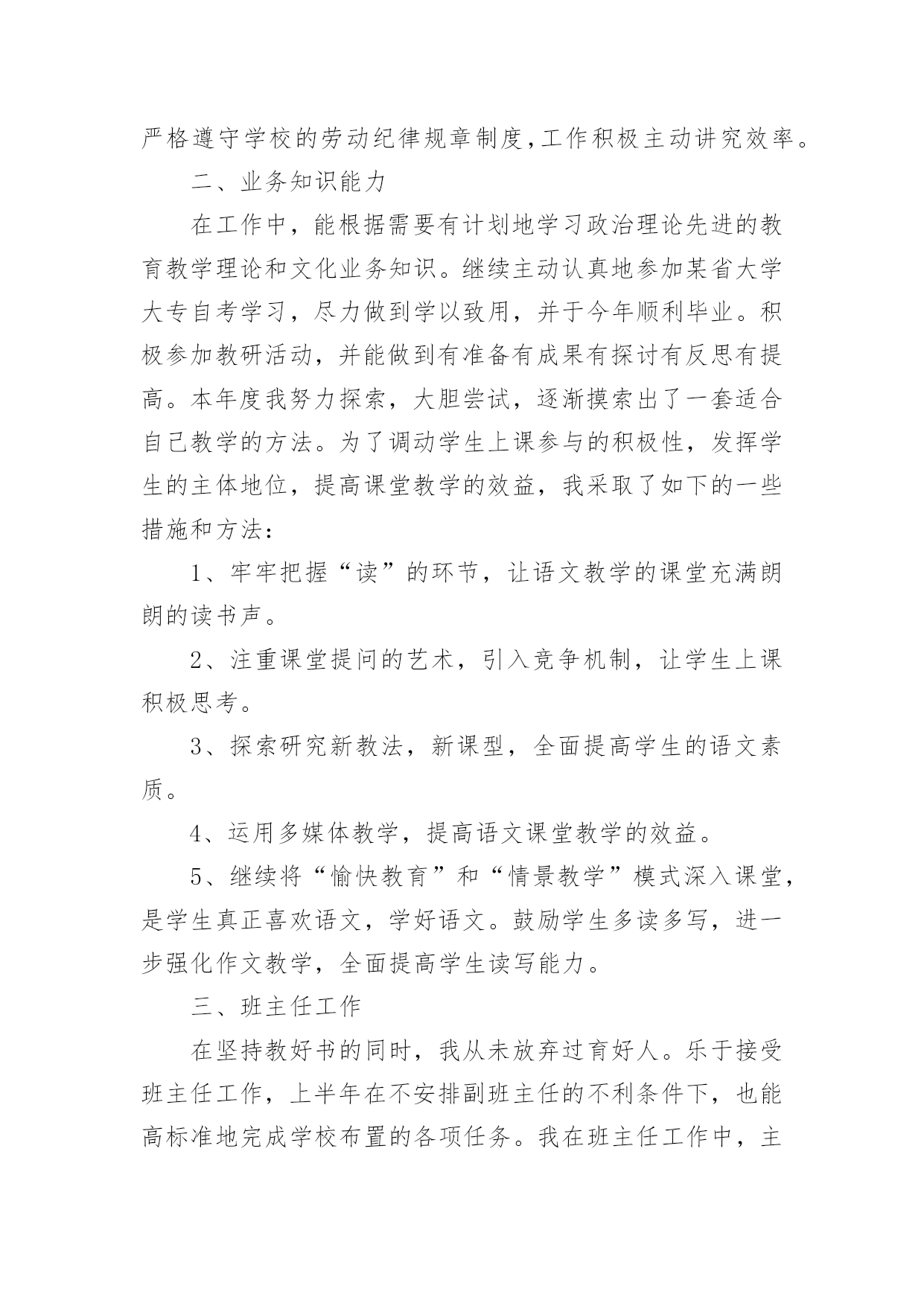 严格遵守学校的劳动纪律规章制度,工作积极主动讲究效率。

二、业务知识能力

在工作中，能根据需要有计划地学习政治理论先进的教育教学理论和文化业务知识。继续主动认真地参加某省大学大专自考学习，尽力做到学以致用，并于今年顺利毕业。积极参加教研活动，并能做到有准备有成果有探讨有反思有提高。本年度我努力探索，大胆尝试，逐渐摸索出了一套适合自己教学的方法。为了调动学生上课参与的积极性，发挥学生的主体地位，提高课堂教学的效益，我采取了如下的一些措施和方法:

1、牢牢把握“读”的环节，让语文教学的课堂充满朗朗的读书声。

2、注重课堂提问的艺术，引入竞争机制，让学生上课积极思考。

3、探索研究新教法，新课型，全面提高学生的语文素质。

4、运用多媒体教学，提高语文课堂教学的效益。

5、继续将“愉快教育”和“情景教学”模式深入课堂，是学生真正喜欢语文，学好语文。鼓励学生多读多写，进一步强化作文教学，全面提高学生读写能力。

三、班主任工作

在坚持教好书的同时，我从未放弃过育好人。乐于接受班主任工作，上半年在不安排副班主任的不利条件下，也能高标准地完成学校布置的各项任务。我在班主任工作中，主